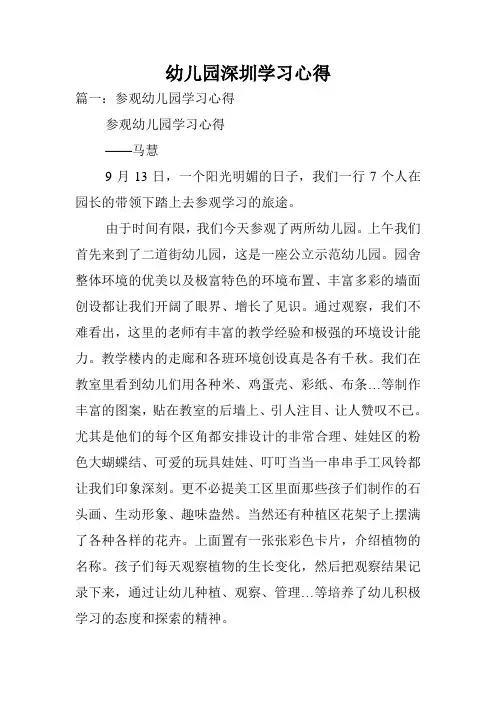 幼儿园深圳学习心得

篇一：参观幼儿园学习心得

参观幼儿园学习心得

——马慧

9 月 13 日，一个阳光明媚的日子，我们一行 7 个人在园长的带领下踏上去参观学习的旅途。

由于时间有限，我们今天参观了两所幼儿园。上午我们首先来到了二道街幼儿园，这是一座公立示范幼儿园。园舍整体环境的优美以及极富特色的环境布置、丰富多彩的墙面创设都让我们开阔了眼界、增长了见识。通过观察，我们不难看出，这里的老师有丰富的教学经验和极强的环境设计能力。教学楼内的走廊和各班环境创设真是各有千秋。我们在教室里看到幼儿们用各种米、鸡蛋壳、彩纸、布条…等制作丰富的图案，贴在教室的后墙上、引人注目、让人赞叹不已。尤其是他们的每个区角都安排设计的非常合理、娃娃区的粉色大蝴蝶结、可爱的玩具娃娃、叮叮当当一串串手工风铃都让我们印象深刻。更不必提美工区里面那些孩子们制作的石头画、生动形象、趣味盎然。当然还有种植区花架子上摆满了各种各样的花卉。上面置有一张张彩色卡片，介绍植物的名称。孩子们每天观察植物的生长变化，然后把观察结果记录下来，通过让幼儿种植、观察、管理…等培养了幼儿积极学习的态度和探索的精神。